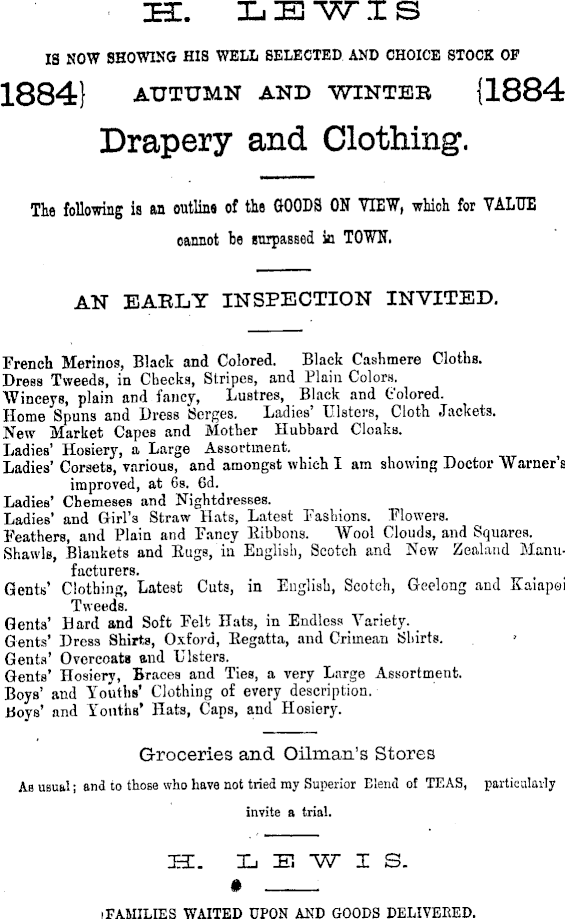 H. LEWIS

IS NOW SHOWING HIS WELL SELECTED AND CHOICE STOCK OF

1884} AUTUMN AND WINTER {1884

Drapery and Clothing.

The following is an outline of the GOODS ON VIEW, which for VALUE cannot be surpassed in TOWN.

AN EARLY INSPECTION INVITED.

French Merinos, Black and Colored. Black Cashmere Cloths.
Dress Tweeds, in Checks, Stripes, and Plain Colors.
Winceys, plain and fancy, Lustres, Black and Colored.
Home Spuns and Dress Serges. Ladies' Ulsters, Cloth Jackets.
New Market Capes and Mother Hubbard Cloaks.
Ladies' Hosiery, a Large Assortment.
Ladies' Corsets, various, and amongst which I am showing Doctor Warner's improved, at 6s. 6d.
Ladies' Chemeses and Nightdresses.
Ladies' and Girl's Straw Hats, Latest Fashions. Flowers.
Feathers, and Plain and Fancy Ribbons. Wool Clouds, and Squares.
Shawls, Blankets and Rugs, in English, Scotch and New Zealand Manufacturers.
Gents' Clothing, Latest Cuts, in English, Scotch, Geelong and Kaiapoi Tweeds.
Gents' Hard and Soft Felt Hats, in Endless Variety.
Gents' Dress Shirts, Oxford, Regatta, and Crimean Shirts.
Gents' Overcoats and Ulsters.
Gents' Hosiery, Braces and Ties, a very Large Assortment.
Boys' and Youths' Clothing of every description.
Boys' and Youths' Hats, Caps, and Hosiery.

Groceries and Oilman's Stores

As usual; and to those who have not tried my Superior Blend of TEAS, particularly invite a trial.

H. LEWIS.

FAMILIES WAITED UPON AND GOODS DELIVERED.